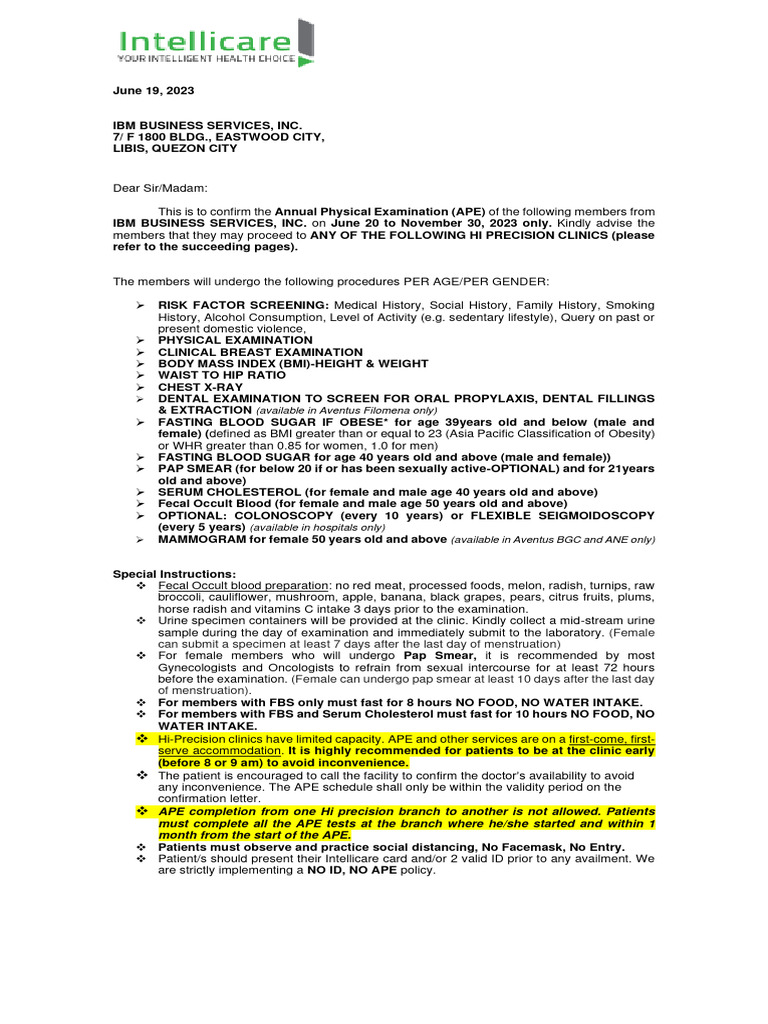 Intellicare
YOUR INTELLIGENT HEALTH CHOICE

June 19, 2023

IBM BUSINESS SERVICES, INC.
7/ F 1800 BLDG., EASTWOOD CITY,
LIBIS, QUEZON CITY

Dear Sir/Madam:

This is to confirm the Annual Physical Examination (APE) of the following members from IBM BUSINESS SERVICES, INC. on June 20 to November 30, 2023 only. Kindly advise the members that they may proceed to ANY OF THE FOLLOWING HI PRECISION CLINICS (please refer to the succeeding pages).

The members will undergo the following procedures PER AGE/PER GENDER:

➢ RISK FACTOR SCREENING: Medical History, Social History, Family History, Smoking History, Alcohol Consumption, Level of Activity (e.g. sedentary lifestyle), Query on past or present domestic violence,
➢ PHYSICAL EXAMINATION
➢ CLINICAL BREAST EXAMINATION
➢ BODY MASS INDEX (BMI)-HEIGHT & WEIGHT
➢ WAIST TO HIP RATIO
➢ CHEST X-RAY
➢ DENTAL EXAMINATION TO SCREEN FOR ORAL PROPYLAXIS, DENTAL FILLINGS & EXTRACTION (available in Aventus Filomena only)
➢ FASTING BLOOD SUGAR IF OBESE* for age 39years old and below (male and female) (defined as BMI greater than or equal to 23 (Asia Pacific Classification of Obesity) or WHR greater than 0.85 for women, 1.0 for men)
➢ FASTING BLOOD SUGAR for age 40 years old and above (male and female))
➢ PAP SMEAR (for below 20 if or has been sexually active-OPTIONAL) and for 21years old and above)
➢ SERUM CHOLESTEROL (for female and male age 40 years old and above)
➢ Fecal Occult Blood (for female and male age 50 years old and above)
➢ OPTIONAL: COLONOSCOPY (every 10 years) or FLEXIBLE SEIGMOIDOSCOPY (every 5 years) (available in hospitals only)
➢ MAMMOGRAM for female 50 years old and above (available in Aventus BGC and ANE only)

Special Instructions:
❖ Fecal Occult blood preparation: no red meat, processed foods, melon, radish, turnips, raw broccoli, cauliflower, mushroom, apple, banana, black grapes, pears, citrus fruits, plums, horse radish and vitamins C intake 3 days prior to the examination.
❖ Urine specimen containers will be provided at the clinic. Kindly collect a mid-stream urine sample during the day of examination and immediately submit to the laboratory. (Female can submit a specimen at least 7 days after the last day of menstruation)
❖ For female members who will undergo Pap Smear, it is recommended by most Gynecologists and Oncologists to refrain from sexual intercourse for at least 72 hours before the examination. (Female can undergo pap smear at least 10 days after the last day of menstruation).
❖ For members with FBS only must fast for 8 hours NO FOOD, NO WATER INTAKE.
❖ For members with FBS and Serum Cholesterol must fast for 10 hours NO FOOD, NO WATER INTAKE.
❖ Hi-Precision clinics have limited capacity. APE and other services are on a first-come, first-serve accommodation. It is highly recommended for patients to be at the clinic early (before 8 or 9 am) to avoid inconvenience.
❖ The patient is encouraged to call the facility to confirm the doctor's availability to avoid any inconvenience. The APE schedule shall only be within the validity period on the confirmation letter.
❖ APE completion from one Hi precision branch to another is not allowed. Patients must complete all the APE tests at the branch where he/she started and within 1 month from the start of the APE.
❖ Patients must observe and practice social distancing, No Facemask, No Entry.
❖ Patient/s should present their Intellicare card and/or 2 valid ID prior to any availment. We are strictly implementing a NO ID, NO APE policy.